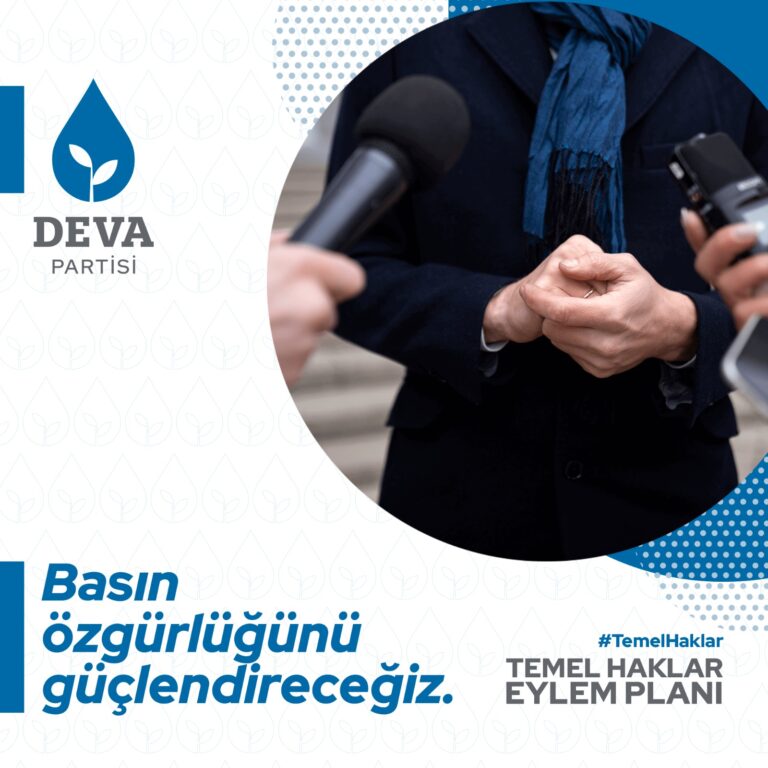 DEVA
PARTİSİ

Basın özgürlüğünü güçlendireceğiz.

#TemelHaklar
TEMEL HAKLAR
EYLEM PLANI